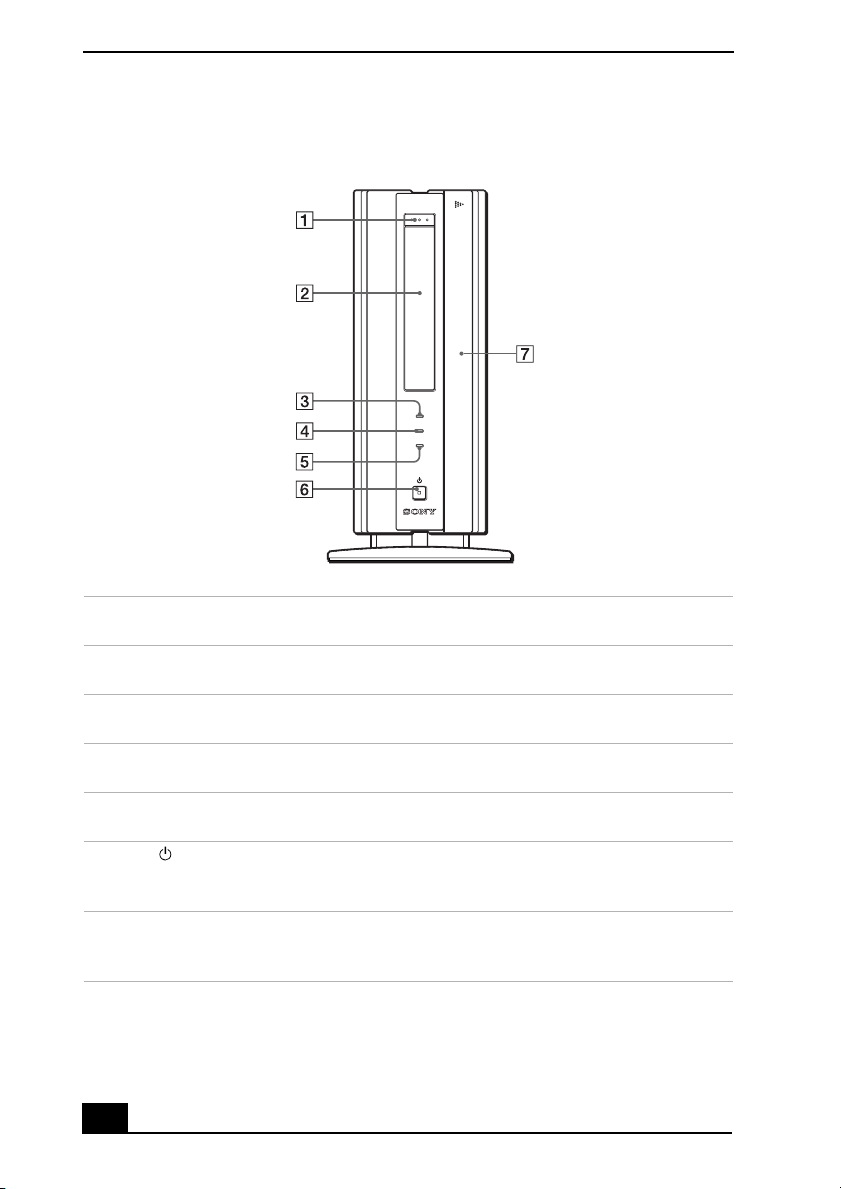 1

2

7

3

4

5

6

SONY